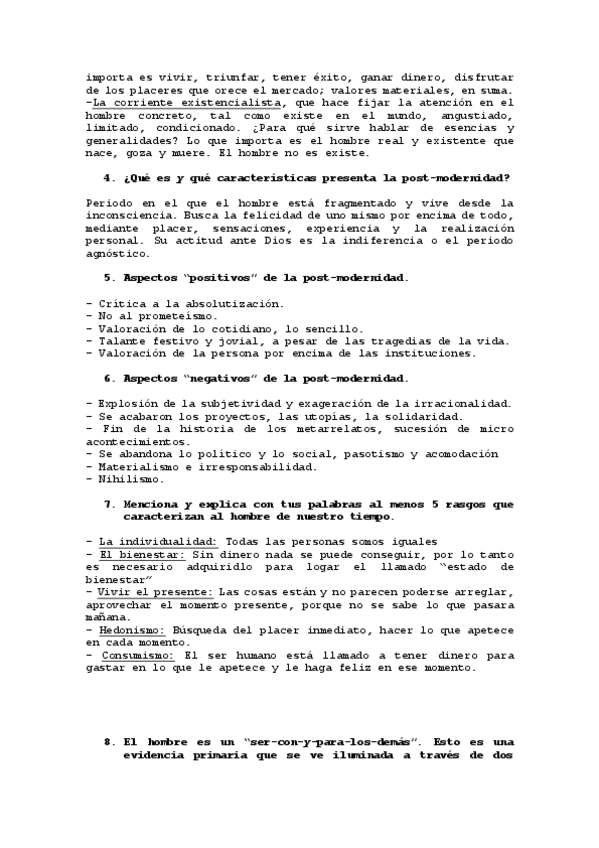 importa es vivir, triunfar, tener éxito, ganar dinero, disfrutar de los placeres que orece el mercado; valores materiales, en suma.
-La corriente existencialista, que hace fijar la atención en el hombre concreto, tal como existe en el mundo, angustiado, limitado, condicionado. ¿Para qué sirve hablar de esencias y generalidades? Lo que importa es el hombre real y existente que nace, goza y muere. El hombre no es existe.

4. ¿Qué es y qué características presenta la post-modernidad?

Periodo en el que el hombre está fragmentado y vive desde la inconsciencia. Busca la felicidad de uno mismo por encima de todo, mediante placer, sensaciones, experiencia y la realización personal. Su actitud ante Dios es la indiferencia o el periodo agnóstico.

5. Aspectos "positivos" de la post-modernidad.

- Crítica a la absolutización.
- No al prometeísmo.
- Valoración de lo cotidiano, lo sencillo.
- Talante festivo y jovial, a pesar de las tragedias de la vida.
- Valoración de la persona por encima de las instituciones.

6. Aspectos "negativos" de la post-modernidad.

- Explosión de la subjetividad y exageración de la irracionalidad.
- Se acabaron los proyectos, las utopías, la solidaridad.
- Fin de la historia de los metarrelatos, sucesión de micro acontecimientos.
- Se abandona lo político y lo social, pasotismo y acomodación
- Materialismo e irresponsabilidad.
- Nihilismo.

7. Menciona y explica con tus palabras al menos 5 rasgos que caracterizan al hombre de nuestro tiempo.

- La individualidad: Todas las personas somos iguales
- El bienestar: Sin dinero nada se puede conseguir, por lo tanto es necesario adquiridlo para logar el llamado "estado de bienestar"
- Vivir el presente: Las cosas están y no parecen poderse arreglar, aprovechar el momento presente, porque no se sabe lo que pasara mañana.
- Hedonismo: Búsqueda del placer inmediato, hacer lo que apetece en cada momento.
- Consumismo: El ser humano está llamado a tener dinero para gastar en lo que le apetece y le haga feliz en ese momento.

8. El hombre es un "ser-con-y-para-los-demás". Esto es una evidencia primaria que se ve iluminada a través de dos